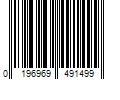 0 196969 491499